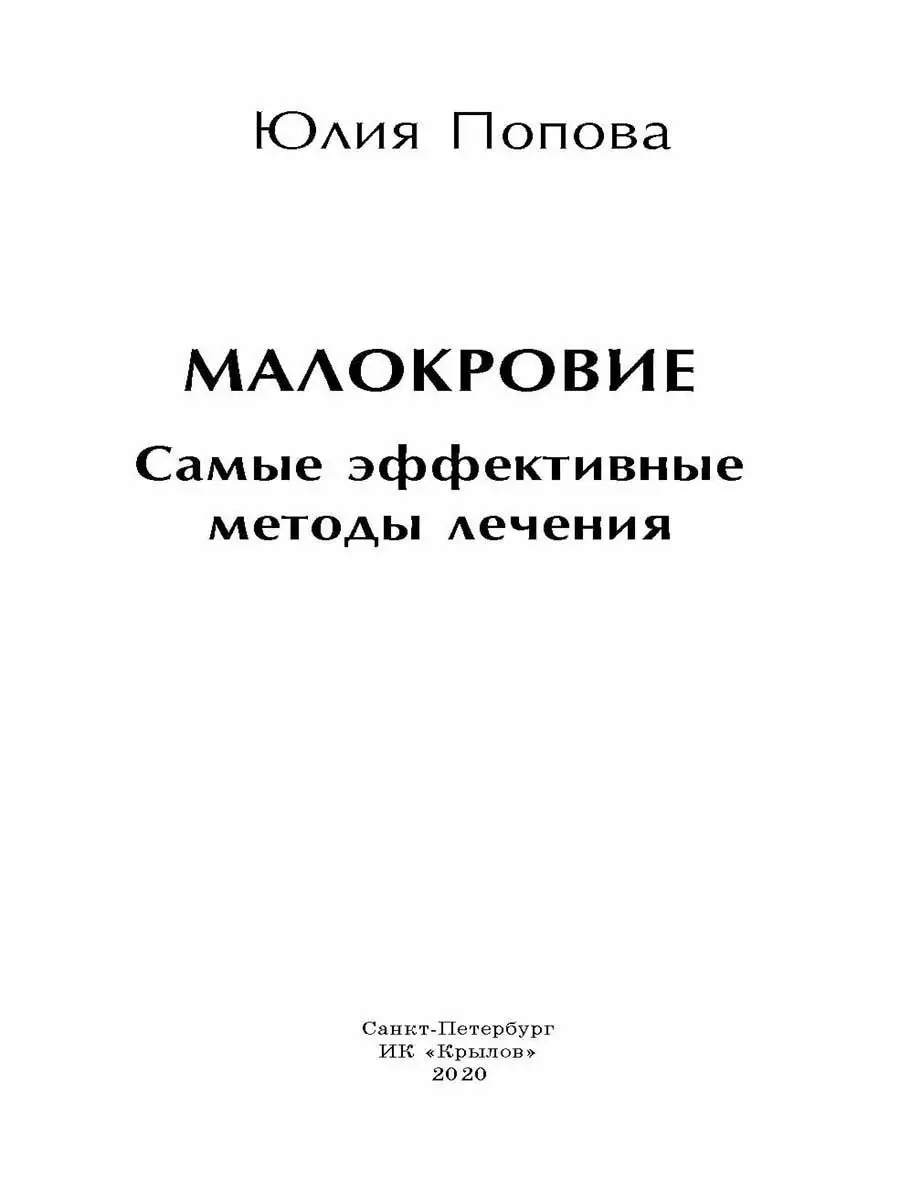 Юлия Попова

МАЛОКРОВИЕ

Самые эффективные методы лечения

Санкт-Петербург
ИК «Крылов»
2020